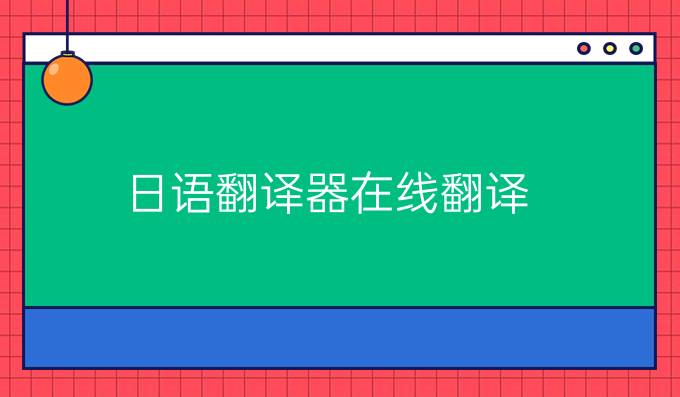 日语翻译器在线翻译